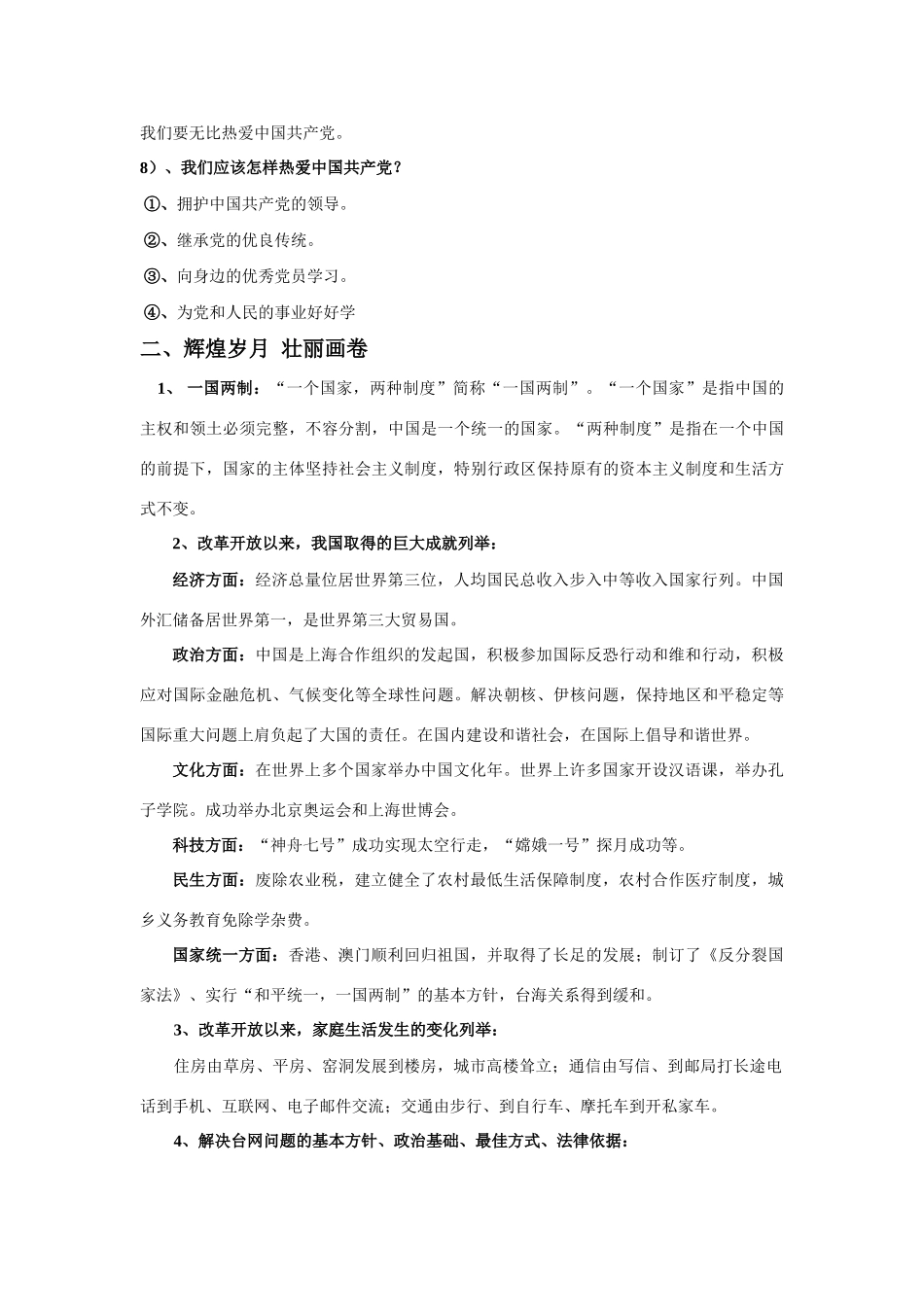 我们要无比热爱中国共产党。

8）、我们应该怎样热爱中国共产党？

①、拥护中国共产党的领导。

②、继承党的优良传统。

③、向身边的优秀党员学习。

④、为党和人民的事业好好学

二、辉煌岁月 壮丽画卷

1、 一国两制：“一个国家，两种制度”简称“一国两制”。“一个国家”是指中国的主权和领土必须完整，不容分割，中国是一个统一的国家。“两种制度”是指在一个中国的前提下，国家的主体坚持社会主义制度，特别行政区保持原有的资本主义制度和生活方式不变。

2、改革开放以来，我国取得的巨大成就列举：

经济方面：经济总量位居世界第三位，人均国民总收入步入中等收入国家行列。中国外汇储备居世界第一，是世界第三大贸易国。

政治方面：中国是上海合作组织的发起国，积极参加国际反恐行动和维和行动，积极应对国际金融危机、气候变化等全球性问题。解决朝核、伊核问题，保持地区和平稳定等国际重大问题上肩负起了大国的责任。在国内建设和谐社会，在国际上倡导和谐世界。

文化方面：在世界上多个国家举办中国文化年。世界上许多国家开设汉语课，举办孔子学院。成功举办北京奥运会和上海世博会。

科技方面：“神舟七号”成功实现太空行走，“嫦娥一号”探月成功等。

民生方面：废除农业税，建立健全了农村最低生活保障制度，农村合作医疗制度，城乡义务教育免除学杂费。

国家统一方面：香港、澳门顺利回归祖国，并取得了长足的发展；制订了《反分裂国家法》、实行“和平统一，一国两制”的基本方针，台海关系得到缓和。

3、改革开放以来，家庭生活发生的变化列举：

住房由草房、平房、窑洞发展到楼房，城市高楼耸立；通信由写信、到邮局打长途电话到手机、互联网、电子邮件交流；交通由步行、到自行车、摩托车到开私家车。

4、解决台网问题的基本方针、政治基础、最佳方式、法律依据：